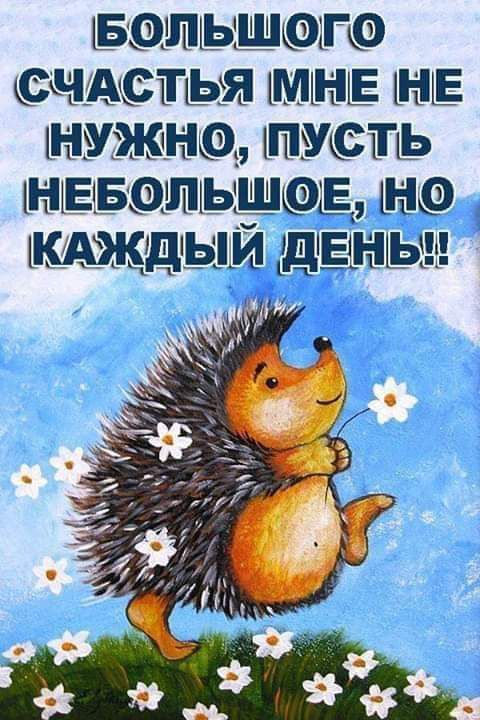 БОЛЬШОГО СЧАСТЬЯ МНЕ НЕ НУЖНО, ПУСТЬ НЕБОЛЬШОЕ, НО КАЖДЫЙ ДЕНЬ!!